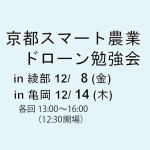 京都スマート農業
ドローン勉強会

in 綾部 12/ 8 (金)
in 亀岡 12/ 14 (木)
各回 13:00～16:00
（12:30開場）